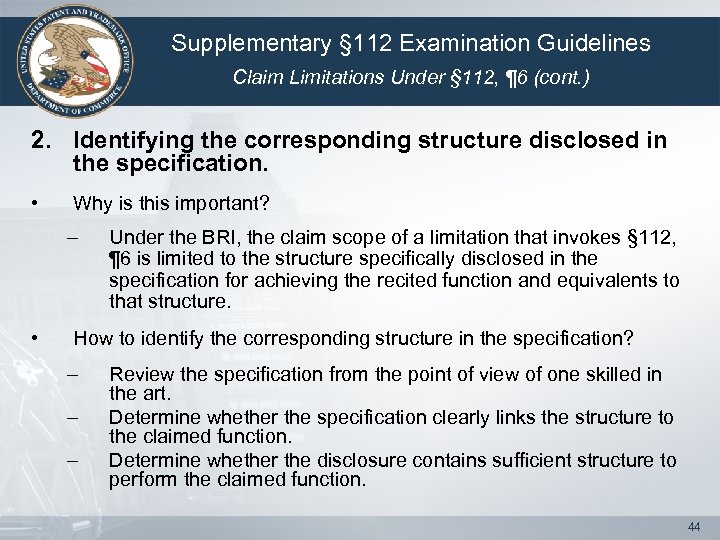 UNITED STATES PATENT AND TRADEMARK OFFICE
DEPARTMENT OF COMMERCE

Supplementary §112 Examination Guidelines

Claim Limitations Under §112, ¶6 (cont.)

2. Identifying the corresponding structure disclosed in the specification.

• Why is this important?

– Under the BRI, the claim scope of a limitation that invokes §112, ¶6 is limited to the structure specifically disclosed in the specification for achieving the recited function and equivalents to that structure.

• How to identify the corresponding structure in the specification?

– Review the specification from the point of view of one skilled in the art.

– Determine whether the specification clearly links the structure to the claimed function.

– Determine whether the disclosure contains sufficient structure to perform the claimed function.

44